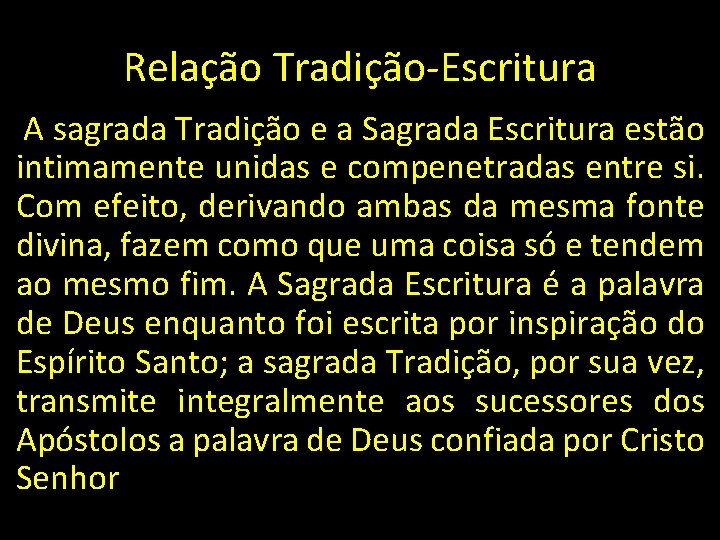 Relação Tradição-Escritura

A sagrada Tradição e a Sagrada Escritura estão intimamente unidas e compenetradas entre si. Com efeito, derivando ambas da mesma fonte divina, fazem como que uma coisa só e tendem ao mesmo fim. A Sagrada Escritura é a palavra de Deus enquanto foi escrita por inspiração do Espírito Santo; a sagrada Tradição, por sua vez, transmite integralmente aos sucessores dos Apóstolos a palavra de Deus confiada por Cristo Senhor